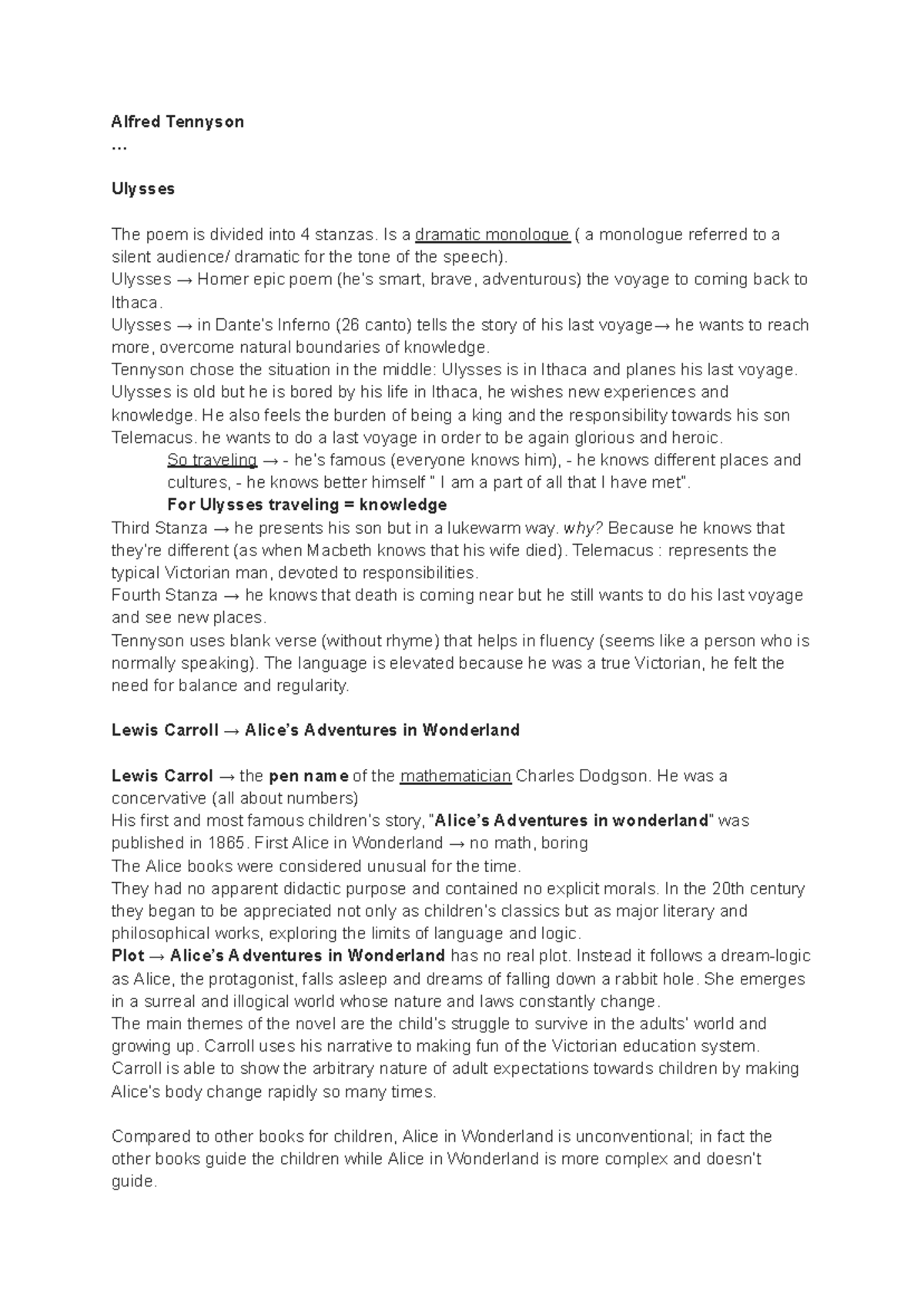 Alfred Tennyson
…

Ulysses

The poem is divided into 4 stanzas. Is a dramatic monologue ( a monologue referred to a silent audience/ dramatic for the tone of the speech).
Ulysses → Homer epic poem (he's smart, brave, adventurous) the voyage to coming back to Ithaca.
Ulysses → in Dante's Inferno (26 canto) tells the story of his last voyage→ he wants to reach more, overcome natural boundaries of knowledge.
Tennyson chose the situation in the middle: Ulysses is in Ithaca and planes his last voyage. Ulysses is old but he is bored by his life in Ithaca, he wishes new experiences and knowledge. He also feels the burden of being a king and the responsibility towards his son Telemacus. he wants to do a last voyage in order to be again glorious and heroic.
So traveling → - he's famous (everyone knows him), - he knows different places and cultures, - he knows better himself " I am a part of all that I have met".
For Ulysses traveling = knowledge
Third Stanza → he presents his son but in a lukewarm way. why? Because he knows that they're different (as when Macbeth knows that his wife died). Telemacus : represents the typical Victorian man, devoted to responsibilities.
Fourth Stanza → he knows that death is coming near but he still wants to do his last voyage and see new places.
Tennyson uses blank verse (without rhyme) that helps in fluency (seems like a person who is normally speaking). The language is elevated because he was a true Victorian, he felt the need for balance and regularity.

Lewis Carroll → Alice's Adventures in Wonderland

Lewis Carrol → the pen name of the mathematician Charles Dodgson. He was a concervative (all about numbers)
His first and most famous children's story, "Alice's Adventures in wonderland" was published in 1865. First Alice in Wonderland → no math, boring
The Alice books were considered unusual for the time.
They had no apparent didactic purpose and contained no explicit morals. In the 20th century they began to be appreciated not only as children's classics but as major literary and philosophical works, exploring the limits of language and logic.
Plot → Alice's Adventures in Wonderland has no real plot. Instead it follows a dream-logic as Alice, the protagonist, falls asleep and dreams of falling down a rabbit hole. She emerges in a surreal and illogical world whose nature and laws constantly change.
The main themes of the novel are the child's struggle to survive in the adults' world and growing up. Carroll uses his narrative to making fun of the Victorian education system. Carroll is able to show the arbitrary nature of adult expectations towards children by making Alice's body change rapidly so many times.

Compared to other books for children, Alice in Wonderland is unconventional; in fact the other books guide the children while Alice in Wonderland is more complex and doesn't guide.